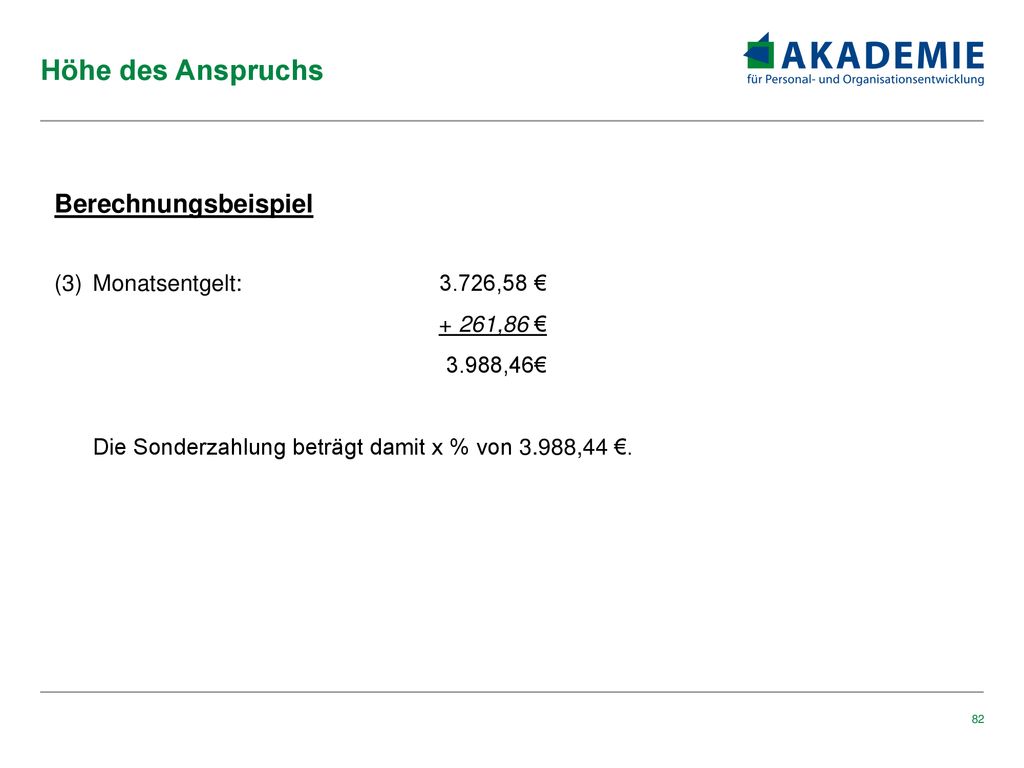 Höhe des Anspruchs

AKADEMIE
für Personal- und Organisationsentwicklung

Berechnungsbeispiel

(3) Monatsentgelt: 3.726,58 €
+ 261,86 €
3.988,46€

Die Sonderzahlung beträgt damit x % von 3.988,44 €.

82